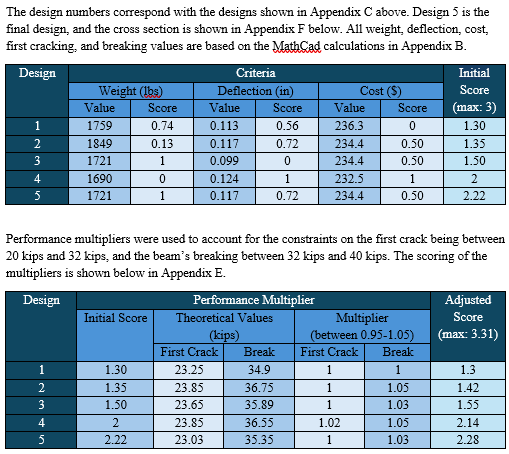 The design numbers correspond with the designs shown in Appendix C above. Design 5 is the final design, and the cross section is shown in Appendix F below. All weight, deflection, cost, first cracking, and breaking values are based on the MathCad calculations in Appendix B.

| Design | Criteria | | | | | | Initial Score (max: 3) |
|---|---|---|---|---|---|---|---|
| | Weight (lbs) | | Deflection (in) | | Cost ($) | | |
| | Value | Score | Value | Score | Value | Score | |
| 1 | 1759 | 0.74 | 0.113 | 0.56 | 236.3 | 0 | 1.30 |
| 2 | 1849 | 0.13 | 0.117 | 0.72 | 234.4 | 0.50 | 1.35 |
| 3 | 1721 | 1 | 0.099 | 0 | 234.4 | 0.50 | 1.50 |
| 4 | 1690 | 0 | 0.124 | 1 | 232.5 | 1 | 2 |
| 5 | 1721 | 1 | 0.117 | 0.72 | 234.4 | 0.50 | 2.22 |

Performance multipliers were used to account for the constraints on the first crack being between 20 kips and 32 kips, and the beam's breaking between 32 kips and 40 kips. The scoring of the multipliers is shown below in Appendix E.

| Design | Performance Multiplier | | | | | Adjusted Score (max: 3.31) |
|---|---|---|---|---|---|---|
| | Initial Score | Theoretical Values (kips) | | Multiplier (between 0.95-1.05) | | |
| | | First Crack | Break | First Crack | Break | |
| 1 | 1.30 | 23.25 | 34.9 | 1 | 1 | 1.3 |
| 2 | 1.35 | 23.85 | 36.75 | 1 | 1.05 | 1.42 |
| 3 | 1.50 | 23.65 | 35.89 | 1 | 1.03 | 1.55 |
| 4 | 2 | 23.85 | 36.55 | 1.02 | 1.05 | 2.14 |
| 5 | 2.22 | 23.03 | 35.35 | 1 | 1.03 | 2.28 |